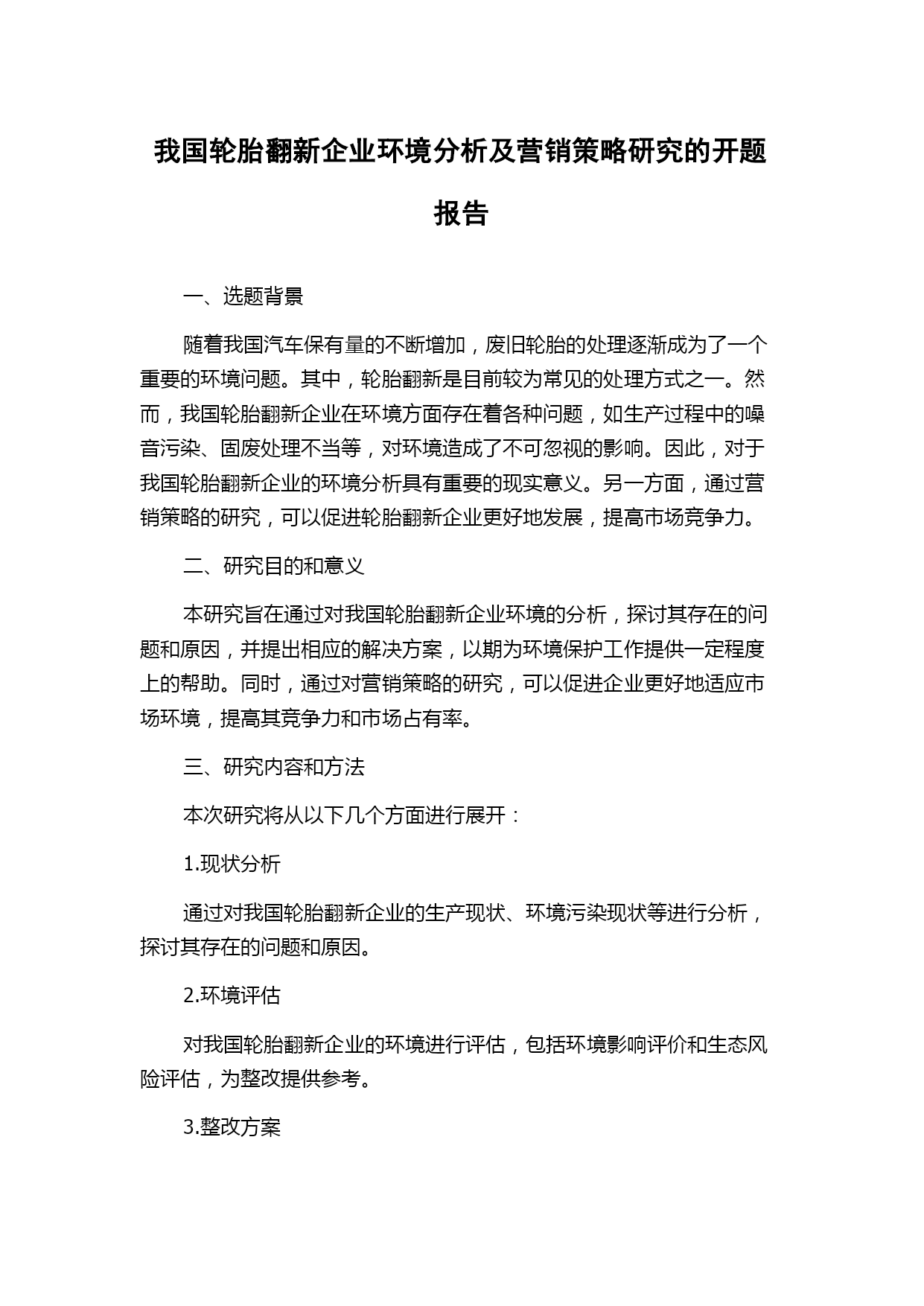 我国轮胎翻新企业环境分析及营销策略研究的开题报告

一、选题背景

随着我国汽车保有量的不断增加，废旧轮胎的处理逐渐成为了一个重要的环境问题。其中，轮胎翻新是目前较为常见的处理方式之一。然而，我国轮胎翻新企业在环境方面存在着各种问题，如生产过程中的噪音污染、固废处理不当等，对环境造成了不可忽视的影响。因此，对于我国轮胎翻新企业的环境分析具有重要的现实意义。另一方面，通过营销策略的研究，可以促进轮胎翻新企业更好地发展，提高市场竞争力。

二、研究目的和意义

本研究旨在通过对我国轮胎翻新企业环境的分析，探讨其存在的问题和原因，并提出相应的解决方案，以期为环境保护工作提供一定程度上的帮助。同时，通过对营销策略的研究，可以促进企业更好地适应市场环境，提高其竞争力和市场占有率。

三、研究内容和方法

本次研究将从以下几个方面进行展开：

1.现状分析

通过对我国轮胎翻新企业的生产现状、环境污染现状等进行分析，探讨其存在的问题和原因。

2.环境评估

对我国轮胎翻新企业的环境进行评估，包括环境影响评价和生态风险评估，为整改提供参考。

3.整改方案